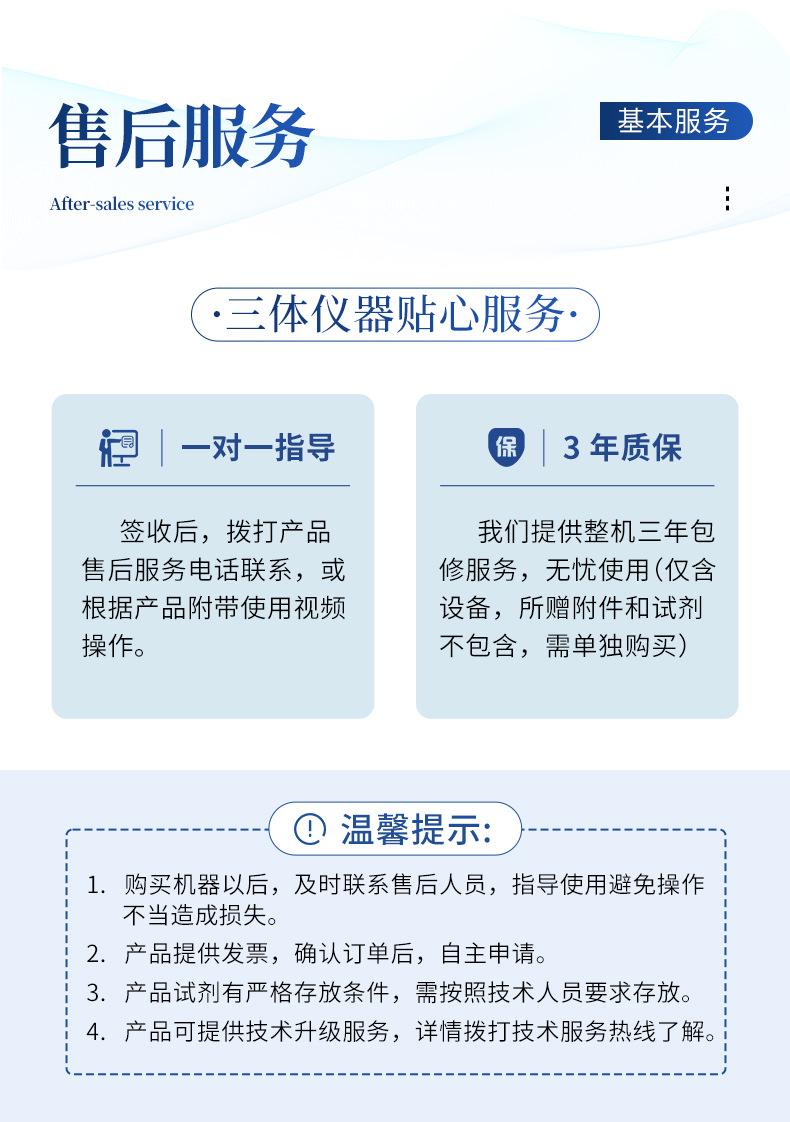 售后服务

After-sales service

基本服务

·三体仪器贴心服务·

一对一指导

签收后，拨打产品售后服务电话联系，或根据产品附带使用视频操作。

保

3 年质保

我们提供整机三年包修服务，无忧使用（仅含设备，所赠附件和试剂不包含，需单独购买）

温馨提示：

1. 购买机器以后，及时联系售后人员，指导使用避免操作不当造成损失。
2. 产品提供发票，确认订单后，自主申请。
3. 产品试剂有严格存放条件，需按照技术人员要求存放。
4. 产品可提供技术升级服务，详情拨打技术服务热线了解。